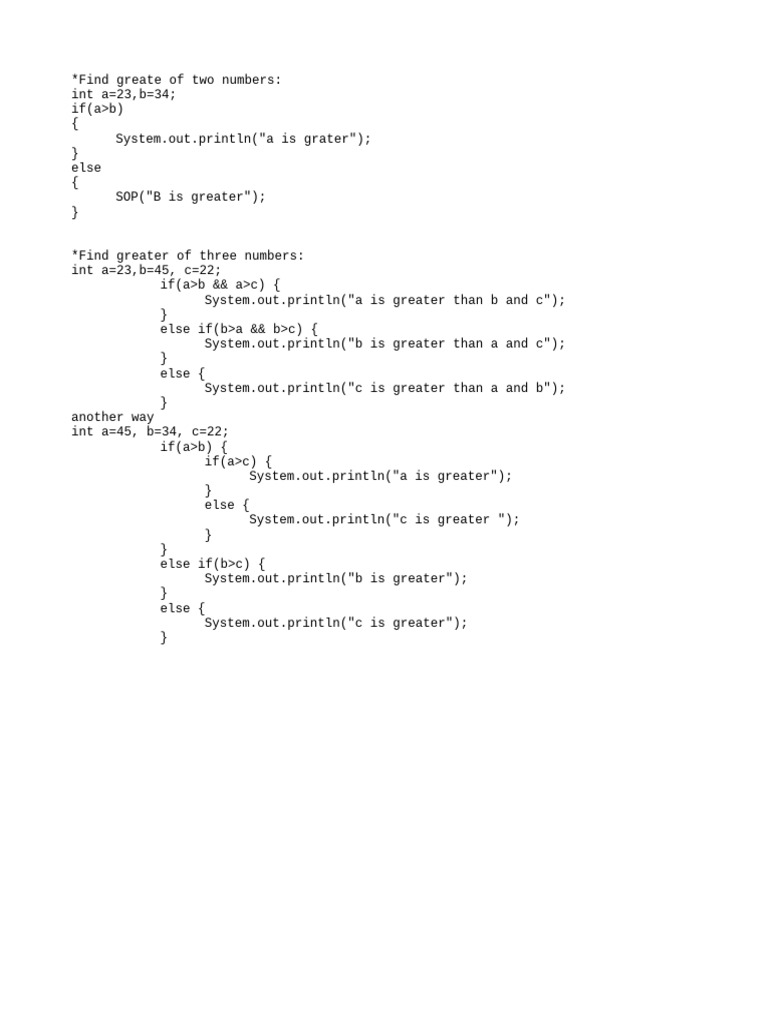 *Find greate of two numbers:
int a=23,b=34;
if(a>b)
{
      System.out.println("a is grater");
}
else
{
      SOP("B is greater");
}

*Find greater of three numbers:
int a=23,b=45, c=22;
            if(a>b && a>c) {
                  System.out.println("a is greater than b and c");
            }
            else if(b>a && b>c) {
                  System.out.println("b is greater than a and c");
            }
            else {
                  System.out.println("c is greater than a and b");
            }
another way
int a=45, b=34, c=22;
            if(a>b) {
                  if(a>c) {
                        System.out.println("a is greater");
                  }
                  else {
                        System.out.println("c is greater ");
                  }
            }
            else if(b>c) {
                  System.out.println("b is greater");
            }
            else {
                  System.out.println("c is greater");
            }